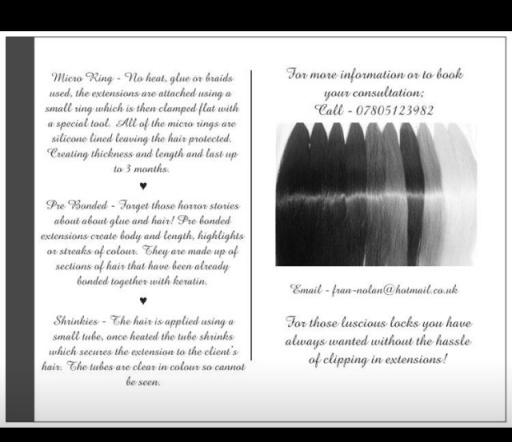 Micro Ring - No heat, glue or braids used, the extensions are attached using a small ring which is then clamped flat with a special tool. All of the micro rings are silicone lined leaving the hair protected. Creating thickness and length and last up to 3 months.

♥

Pre Bonded - Forget those horror stories about about glue and hair! Pre bonded extensions create body and length, highlights or streaks of colour. They are made up of sections of hair that have been already bonded together with keratin.

♥

Shrinkies - The hair is applied using a small tube, once heated the tube shrinks which secures the extension to the client's hair. The tubes are clear in colour so cannot be seen.

For more information or to book your consultation;
Call - 07805123982

Email - fran-nolan@hotmail.co.uk

For those luscious locks you have always wanted without the hassle of clipping in extensions!